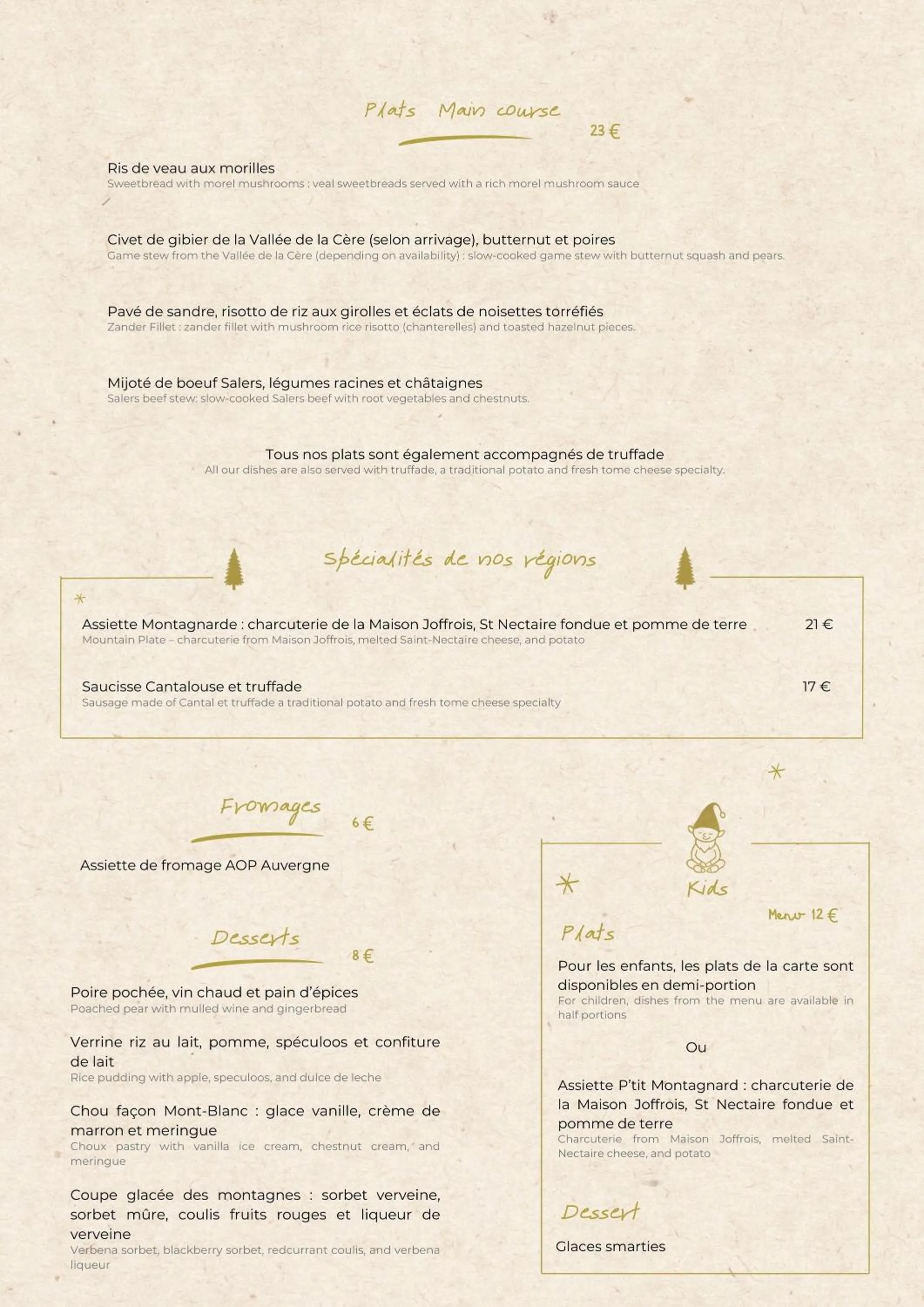 Plats Main course

23 €

Ris de veau aux morilles
Sweetbread with morel mushrooms : veal sweetbreads served with a rich morel mushroom sauce

Civet de gibier de la Vallée de la Cère (selon arrivage), butternut et poires
Game stew from the Vallée de la Cère (depending on availability) : slow-cooked game stew with butternut squash and pears.

Pavé de sandre, risotto de riz aux girolles et éclats de noisettes torréfiés
Zander Fillet : zander fillet with mushroom rice risotto (chanterelles) and toasted hazelnut pieces.

Mijoté de boeuf Salers, légumes racines et châtaignes
Salers beef stew: slow-cooked Salers beef with root vegetables and chestnuts.

Tous nos plats sont également accompagnés de truffade
All our dishes are also served with truffade, a traditional potato and fresh tome cheese specialty.

Spécialités de nos régions

Assiette Montagnarde : charcuterie de la Maison Joffrois, St Nectaire fondue et pomme de terre 21 €
Mountain Plate – charcuterie from Maison Joffrois, melted Saint-Nectaire cheese, and potato

Saucisse Cantalouse et truffade 17 €
Sausage made of Cantal et truffade a traditional potato and fresh tome cheese specialty

Fromages

6 €

Assiette de fromage AOP Auvergne

Desserts

8 €

Poire pochée, vin chaud et pain d'épices
Poached pear with mulled wine and gingerbread

Verrine riz au lait, pomme, spéculoos et confiture de lait
Rice pudding with apple, speculoos, and dulce de leche

Chou façon Mont-Blanc : glace vanille, crème de marron et meringue
Choux pastry with vanilla ice cream, chestnut cream, and meringue

Coupe glacée des montagnes : sorbet verveine, sorbet mûre, coulis fruits rouges et liqueur de verveine
Verbena sorbet, blackberry sorbet, redcurrant coulis, and verbena liqueur

Kids

Menu 12 €

Plats

Pour les enfants, les plats de la carte sont disponibles en demi-portion
For children, dishes from the menu are available in half portions

Ou

Assiette P'tit Montagnard : charcuterie de la Maison Joffrois, St Nectaire fondue et pomme de terre
Charcuterie from Maison Joffrois, melted Saint-Nectaire cheese, and potato

Dessert

Glaces smarties